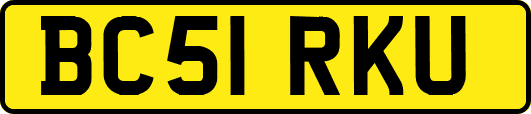 BC51 RKU